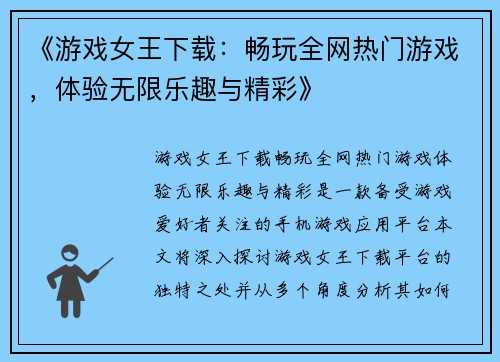 《游戏女王下载：畅玩全网热门游戏，体验无限乐趣与精彩》

游戏女王下载畅玩全网热门游戏体验无限乐趣与精彩是一款备受游戏爱好者关注的手机游戏应用平台本文将深入探讨游戏女王下载平台的独特之处并从多个角度分析其如何